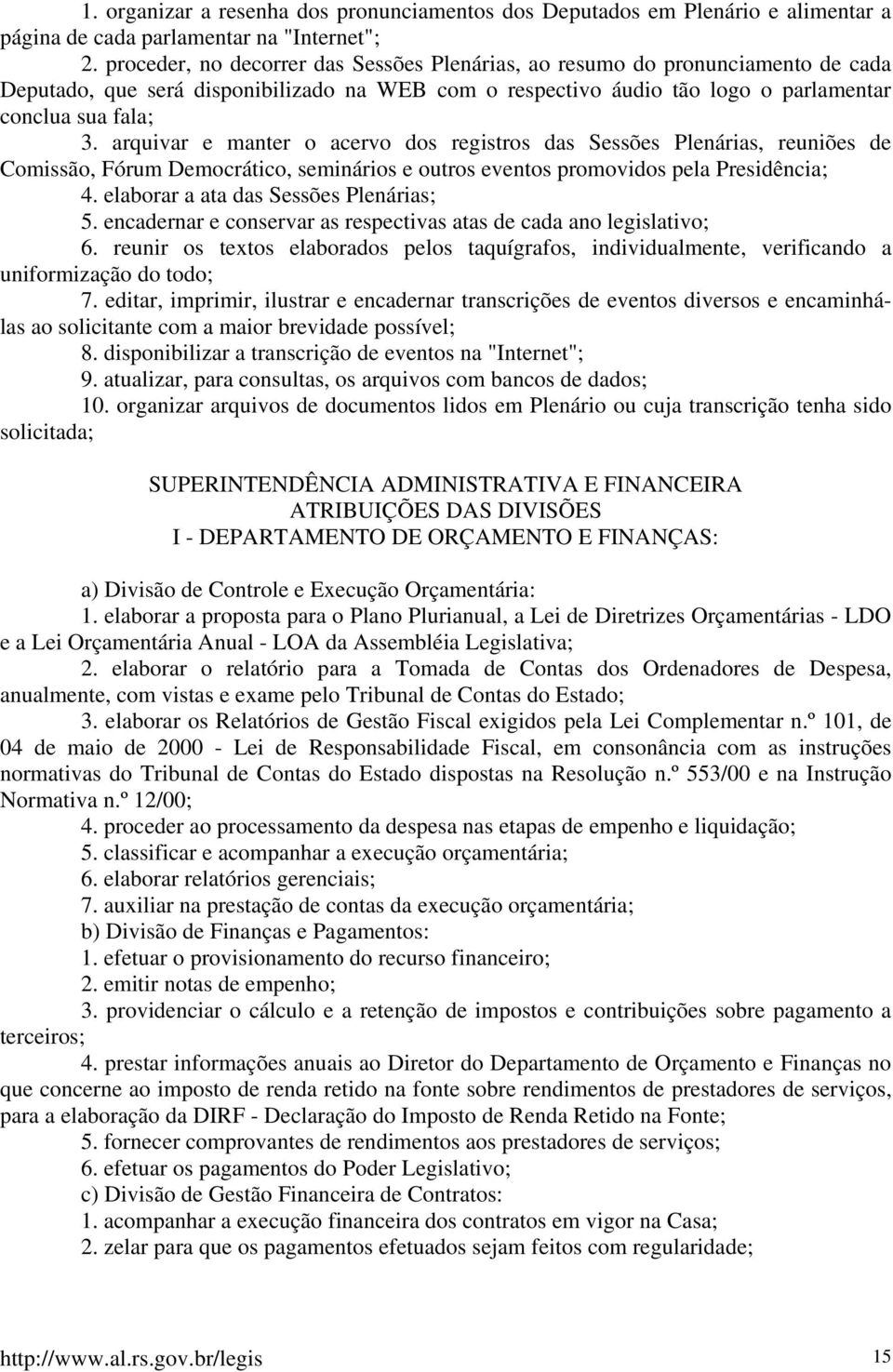 1. organizar a resenha dos pronunciamentos dos Deputados em Plenário e alimentar a página de cada parlamentar na "Internet";

2. proceder, no decorrer das Sessões Plenárias, ao resumo do pronunciamento de cada Deputado, que será disponibilizado na WEB com o respectivo áudio tão logo o parlamentar conclua sua fala;

3. arquivar e manter o acervo dos registros das Sessões Plenárias, reuniões de Comissão, Fórum Democrático, seminários e outros eventos promovidos pela Presidência;

4. elaborar a ata das Sessões Plenárias;

5. encadernar e conservar as respectivas atas de cada ano legislativo;

6. reunir os textos elaborados pelos taquígrafos, individualmente, verificando a uniformização do todo;

7. editar, imprimir, ilustrar e encadernar transcrições de eventos diversos e encaminhá-las ao solicitante com a maior brevidade possível;

8. disponibilizar a transcrição de eventos na "Internet";

9. atualizar, para consultas, os arquivos com bancos de dados;

10. organizar arquivos de documentos lidos em Plenário ou cuja transcrição tenha sido solicitada;

SUPERINTENDÊNCIA ADMINISTRATIVA E FINANCEIRA
ATRIBUIÇÕES DAS DIVISÕES
I - DEPARTAMENTO DE ORÇAMENTO E FINANÇAS:

a) Divisão de Controle e Execução Orçamentária:

1. elaborar a proposta para o Plano Plurianual, a Lei de Diretrizes Orçamentárias - LDO e a Lei Orçamentária Anual - LOA da Assembléia Legislativa;

2. elaborar o relatório para a Tomada de Contas dos Ordenadores de Despesa, anualmente, com vistas e exame pelo Tribunal de Contas do Estado;

3. elaborar os Relatórios de Gestão Fiscal exigidos pela Lei Complementar n.º 101, de 04 de maio de 2000 - Lei de Responsabilidade Fiscal, em consonância com as instruções normativas do Tribunal de Contas do Estado dispostas na Resolução n.º 553/00 e na Instrução Normativa n.º 12/00;

4. proceder ao processamento da despesa nas etapas de empenho e liquidação;

5. classificar e acompanhar a execução orçamentária;

6. elaborar relatórios gerenciais;

7. auxiliar na prestação de contas da execução orçamentária;

b) Divisão de Finanças e Pagamentos:

1. efetuar o provisionamento do recurso financeiro;

2. emitir notas de empenho;

3. providenciar o cálculo e a retenção de impostos e contribuições sobre pagamento a terceiros;

4. prestar informações anuais ao Diretor do Departamento de Orçamento e Finanças no que concerne ao imposto de renda retido na fonte sobre rendimentos de prestadores de serviços, para a elaboração da DIRF - Declaração do Imposto de Renda Retido na Fonte;

5. fornecer comprovantes de rendimentos aos prestadores de serviços;

6. efetuar os pagamentos do Poder Legislativo;

c) Divisão de Gestão Financeira de Contratos:

1. acompanhar a execução financeira dos contratos em vigor na Casa;

2. zelar para que os pagamentos efetuados sejam feitos com regularidade;

http://www.al.rs.gov.br/legis 15